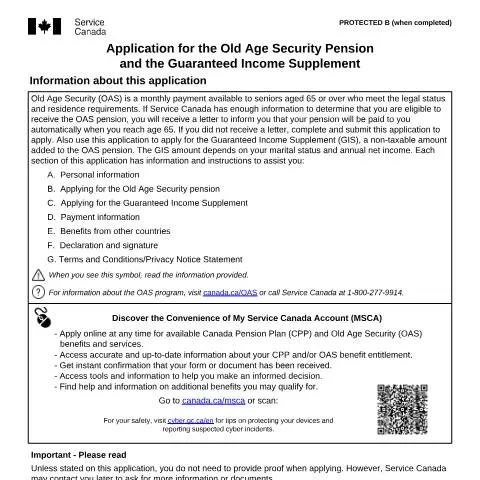 Service
Canada

PROTECTED B (when completed)

Application for the Old Age Security Pension
and the Guaranteed Income Supplement

Information about this application

Old Age Security (OAS) is a monthly payment available to seniors aged 65 or over who meet the legal status and residence requirements. If Service Canada has enough information to determine that you are eligible to receive the OAS pension, you will receive a letter to inform you that your pension will be paid to you automatically when you reach age 65. If you did not receive a letter, complete and submit this application to apply. Also use this application to apply for the Guaranteed Income Supplement (GIS), a non-taxable amount added to the OAS pension. The GIS amount depends on your marital status and annual net income. Each section of this application has information and instructions to assist you:

A. Personal information
B. Applying for the Old Age Security pension
C. Applying for the Guaranteed Income Supplement
D. Payment information
E. Benefits from other countries
F. Declaration and signature
G. Terms and Conditions/Privacy Notice Statement

When you see this symbol, read the information provided.

For information about the OAS program, visit canada.ca/OAS or call Service Canada at 1-800-277-9914.

Discover the Convenience of My Service Canada Account (MSCA)

- Apply online at any time for available Canada Pension Plan (CPP) and Old Age Security (OAS) benefits and services.
- Access accurate and up-to-date information about your CPP and/or OAS benefit entitlement.
- Get instant confirmation that your form or document has been received.
- Access tools and information to help you make an informed decision.
- Find help and information on additional benefits you may qualify for.

Go to canada.ca/msca or scan:

For your safety, visit cyber.gc.ca/en for tips on protecting your devices and reporting suspected cyber incidents.

Important - Please read

Unless stated on this application, you do not need to provide proof when applying. However, Service Canada may contact you later to ask for more information or documents.